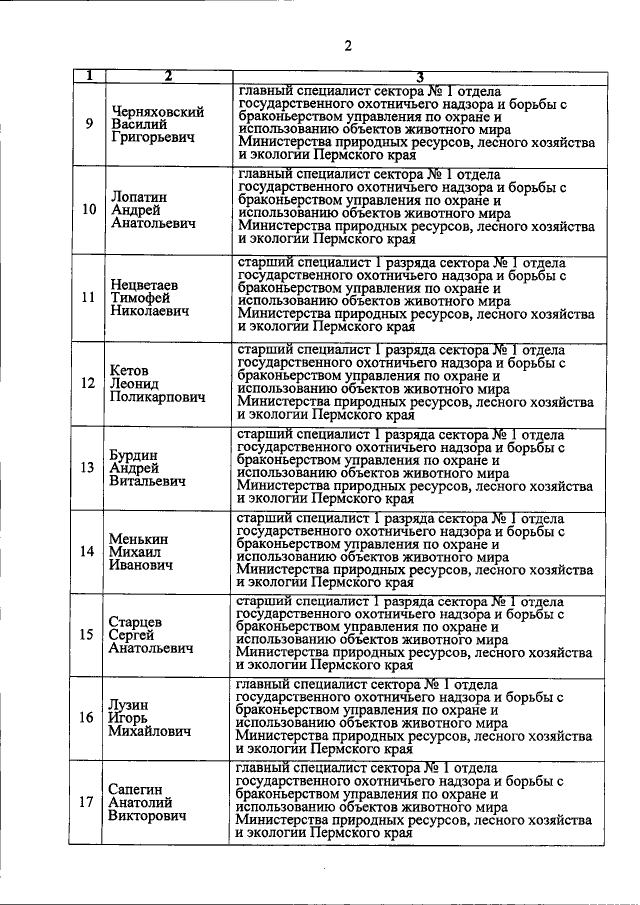 2

| 1 | 2 | 3 |
|---|---|---|
| 9 | Черняховский Василий Григорьевич | главный специалист сектора № 1 отдела государственного охотничьего надзора и борьбы с браконьерством управления по охране и использованию объектов животного мира Министерства природных ресурсов, лесного хозяйства и экологии Пермского края |
| 10 | Лопатин Андрей Анатольевич | главный специалист сектора № 1 отдела государственного охотничьего надзора и борьбы с браконьерством управления по охране и использованию объектов животного мира Министерства природных ресурсов, лесного хозяйства и экологии Пермского края |
| 11 | Нецветаев Тимофей Николаевич | старший специалист 1 разряда сектора № 1 отдела государственного охотничьего надзора и борьбы с браконьерством управления по охране и использованию объектов животного мира Министерства природных ресурсов, лесного хозяйства и экологии Пермского края |
| 12 | Кетов Леонид Поликарпович | старший специалист 1 разряда сектора № 1 отдела государственного охотничьего надзора и борьбы с браконьерством управления по охране и использованию объектов животного мира Министерства природных ресурсов, лесного хозяйства и экологии Пермского края |
| 13 | Бурдин Андрей Витальевич | старший специалист 1 разряда сектора № 1 отдела государственного охотничьего надзора и борьбы с браконьерством управления по охране и использованию объектов животного мира Министерства природных ресурсов, лесного хозяйства и экологии Пермского края |
| 14 | Менькин Михаил Иванович | старший специалист 1 разряда сектора № 1 отдела государственного охотничьего надзора и борьбы с браконьерством управления по охране и использованию объектов животного мира Министерства природных ресурсов, лесного хозяйства и экологии Пермского края |
| 15 | Старцев Сергей Анатольевич | старший специалист 1 разряда сектора № 1 отдела государственного охотничьего надзора и борьбы с браконьерством управления по охране и использованию объектов животного мира Министерства природных ресурсов, лесного хозяйства и экологии Пермского края |
| 16 | Лузин Игорь Михайлович | главный специалист сектора № 1 отдела государственного охотничьего надзора и борьбы с браконьерством управления по охране и использованию объектов животного мира Министерства природных ресурсов, лесного хозяйства и экологии Пермского края |
| 17 | Сапегин Анатолий Викторович | главный специалист сектора № 1 отдела государственного охотничьего надзора и борьбы с браконьерством управления по охране и использованию объектов животного мира Министерства природных ресурсов, лесного хозяйства и экологии Пермского края |